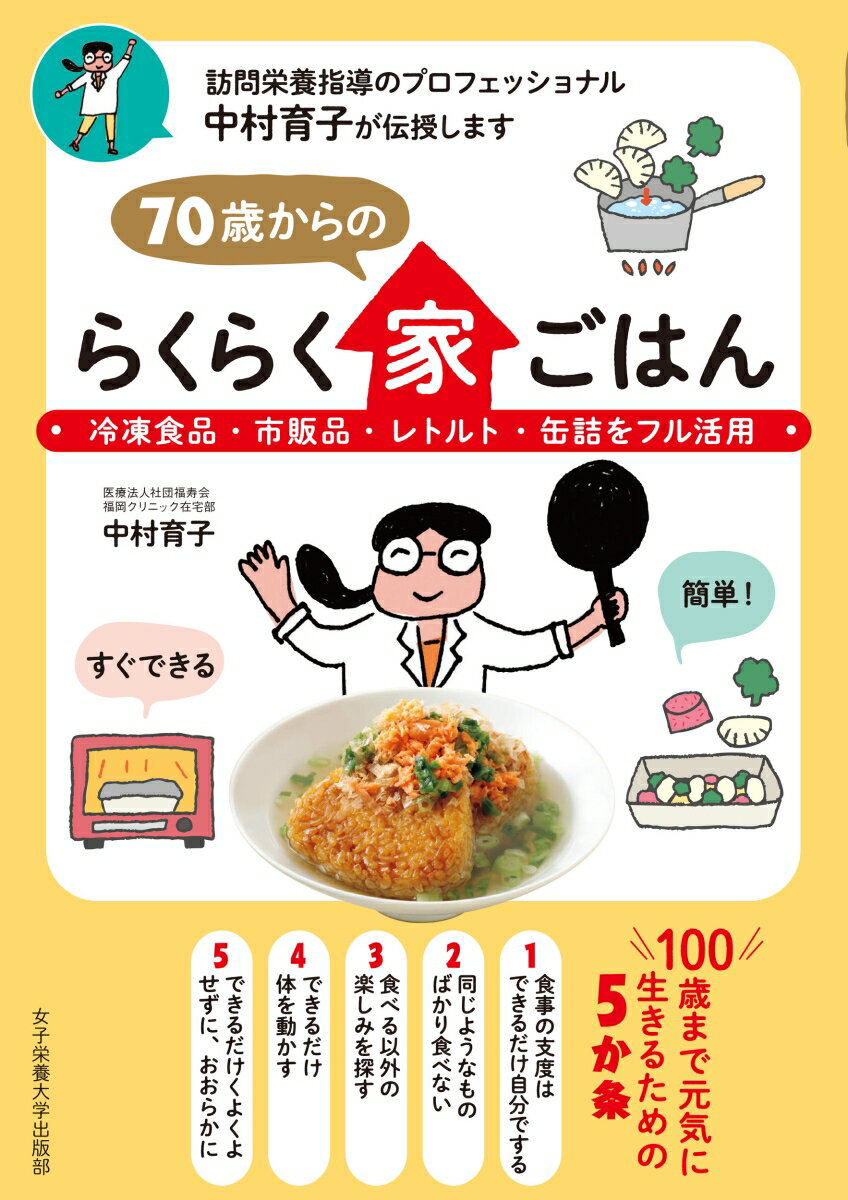 訪問栄養指導のプロフェッショナル
中村育子が伝授します

70歳からの

らくらく家ごはん

・冷凍食品・市販品・レトルト・缶詰をフル活用・

医療法人社団福寿会
福岡クリニック在宅部
中村育子

簡単！

すぐできる

100歳まで元気に生きるための5か条

1 食事の支度はできるだけ自分でする

2 同じようなものばかり食べない

3 食べる以外の楽しみを探す

4 できるだけ体を動かす

5 できるだけくよくよせずに、おおらかに

女子栄養大学出版部